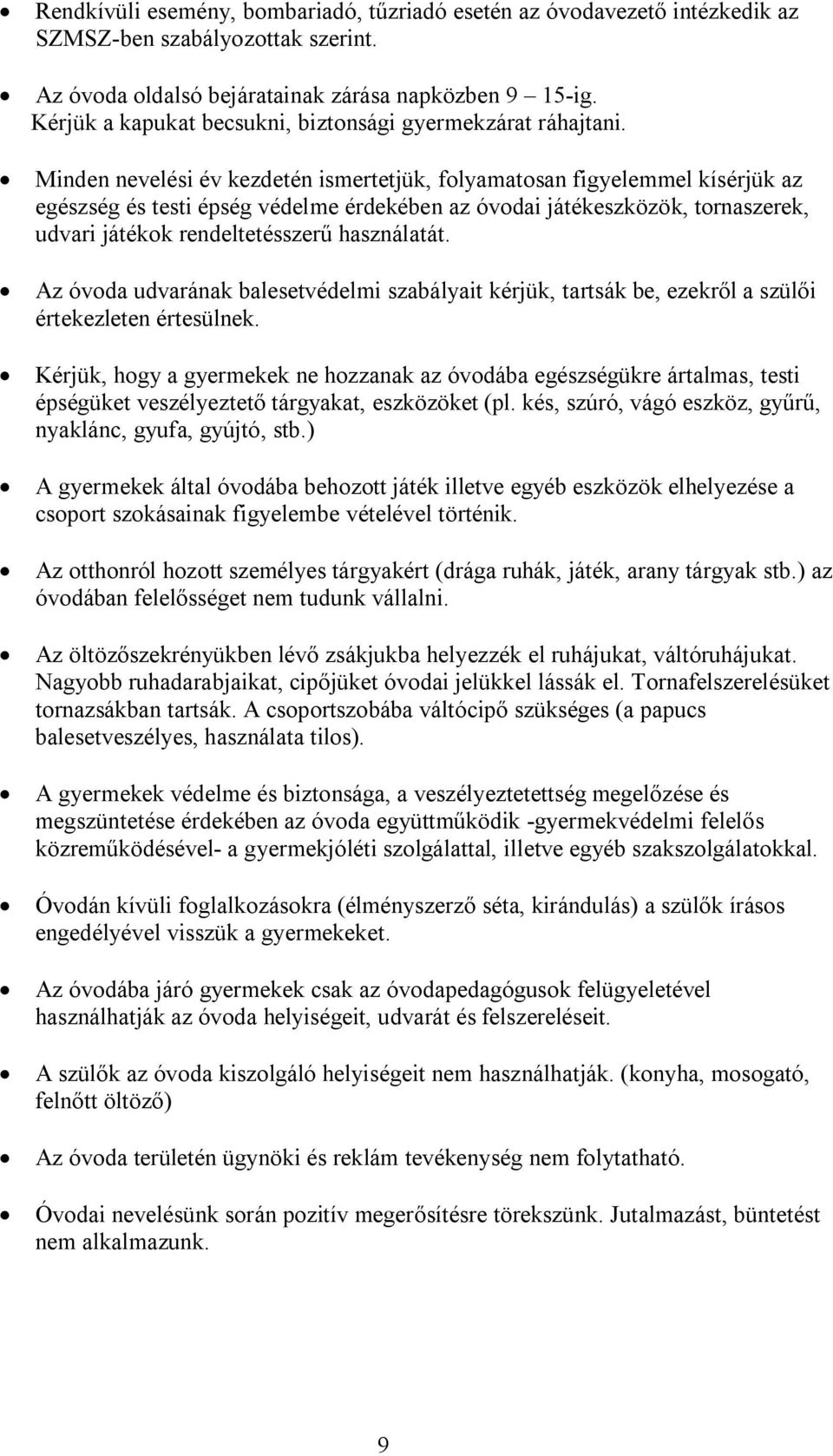 • Rendkívüli esemény, bombariadó, tűzriadó esetén az óvodavezető intézkedik az SZMSZ-ben szabályozottak szerint.

• Az óvoda oldalsó bejáratainak zárása napközben 9 15-ig. Kérjük a kapukat becsukni, biztonsági gyermekzárat ráhajtani.

• Minden nevelési év kezdetén ismertetjük, folyamatosan figyelemmel kísérjük az egészség és testi épség védelme érdekében az óvodai játékeszközök, tornaszerek, udvari játékok rendeltetésszerű használatát.

• Az óvoda udvarának balesetvédelmi szabályait kérjük, tartsák be, ezekről a szülői értekezleten értesülnek.

• Kérjük, hogy a gyermekek ne hozzanak az óvodába egészségükre ártalmas, testi épségüket veszélyeztető tárgyakat, eszközöket (pl. kés, szúró, vágó eszköz, gyűrű, nyaklánc, gyufa, gyújtó, stb.)

• A gyermekek által óvodába behozott játék illetve egyéb eszközök elhelyezése a csoport szokásainak figyelembe vételével történik.

• Az otthonról hozott személyes tárgyakért (drága ruhák, játék, arany tárgyak stb.) az óvodában felelősséget nem tudunk vállalni.

• Az öltözőszekrényükben lévő zsákjukba helyezzék el ruhájukat, váltóruhájukat. Nagyobb ruhadarabjaikat, cipőjüket óvodai jelükkel lássák el. Tornafelszerelésüket tornazsákban tartsák. A csoportszobába váltócipő szükséges (a papucs balesetveszélyes, használata tilos).

• A gyermekek védelme és biztonsága, a veszélyeztetettség megelőzése és megszüntetése érdekében az óvoda együttműködik -gyermekvédelmi felelős közreműködésével- a gyermekjóléti szolgálattal, illetve egyéb szakszolgálatokkal.

• Óvodán kívüli foglalkozásokra (élményszerző séta, kirándulás) a szülők írásos engedélyével visszük a gyermekeket.

• Az óvodába járó gyermekek csak az óvodapedagógusok felügyeletével használhatják az óvoda helyiségeit, udvarát és felszereléseit.

• A szülők az óvoda kiszolgáló helyiségeit nem használhatják. (konyha, mosogató, felnőtt öltöző)

• Az óvoda területén ügynöki és reklám tevékenység nem folytatható.

• Óvodai nevelésünk során pozitív megerősítésre törekszünk. Jutalmazást, büntetést nem alkalmazunk.

9